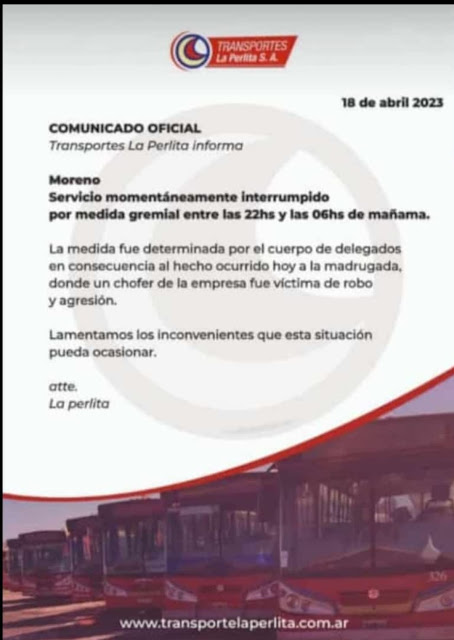 TRANSPORTES
La Perlita S. A.

18 de abril 2023

COMUNICADO OFICIAL
Transportes La Perlita informa

Moreno
Servicio momentáneamente interrumpido por medida gremial entre las 22hs y las 06hs de mañama.

La medida fue determinada por el cuerpo de delegados en consecuencia al hecho ocurrido hoy a la madrugada, donde un chofer de la empresa fue víctima de robo y agresión.

Lamentamos los inconvenientes que esta situación pueda ocasionar.

atte.
La perlita

326

www.transportelaperlita.com.ar